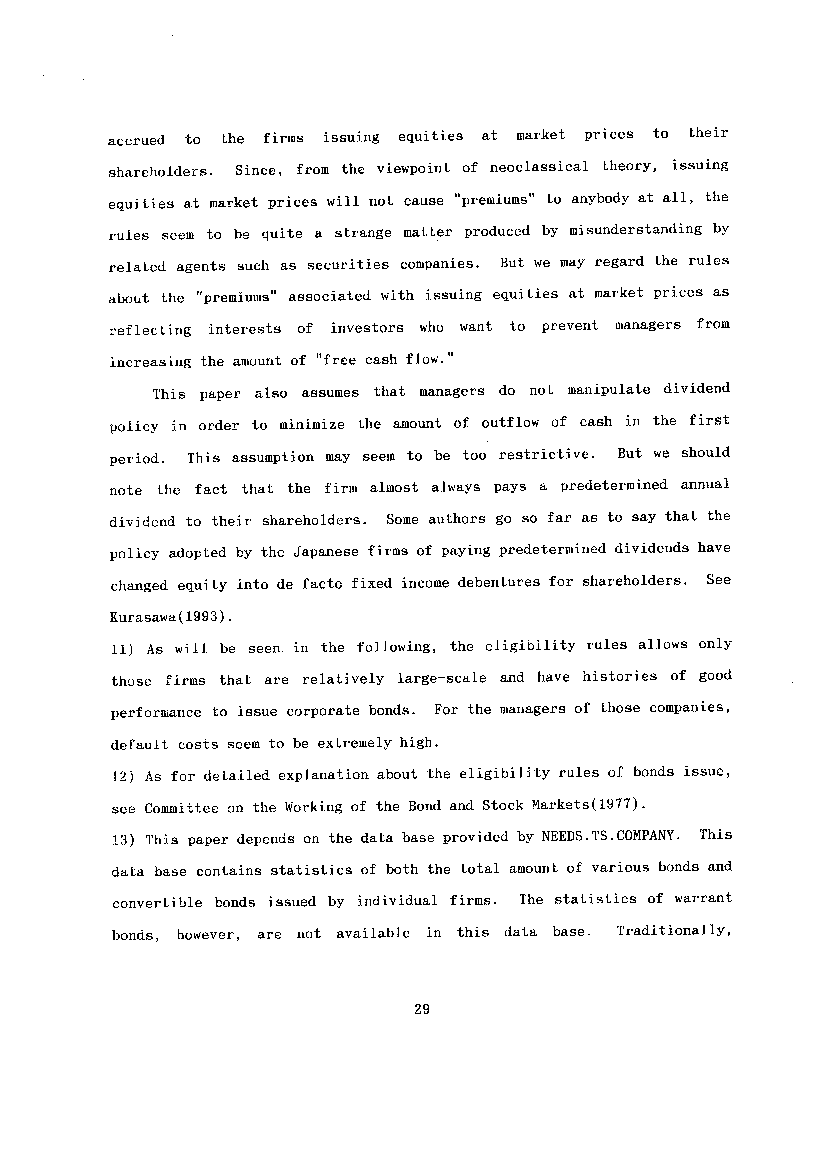 accrued to the firms issuing equities at market prices to their shareholders. Since, from the viewpoint of neoclassical theory, issuing equities at market prices will not cause "premiums" to anybody at all, the rules seem to be quite a strange matter produced by misunderstanding by related agents such as securities companies. But we may regard the rules about the "premiums" associated with issuing equities at market prices as reflecting interests of investors who want to prevent managers from increasing the amount of "free cash flow."

This paper also assumes that managers do not manipulate dividend policy in order to minimize the amount of outflow of cash in the first period. This assumption may seem to be too restrictive. But we should note the fact that the firm almost always pays a predetermined annual dividend to their shareholders. Some authors go so far as to say that the policy adopted by the Japanese firms of paying predetermined dividends have changed equity into de facto fixed income debentures for shareholders. See Kurasawa(1993).

11) As will be seen in the following, the eligibility rules allows only those firms that are relatively large-scale and have histories of good performance to issue corporate bonds. For the managers of those companies, default costs seem to be extremely high.

12) As for detailed explanation about the eligibility rules of bonds issue, see Committee on the Working of the Bond and Stock Markets(1977).

13) This paper depends on the data base provided by NEEDS.TS.COMPANY. This data base contains statistics of both the total amount of various bonds and convertible bonds issued by individual firms. The statistics of warrant bonds, however, are not available in this data base. Traditionally,

29